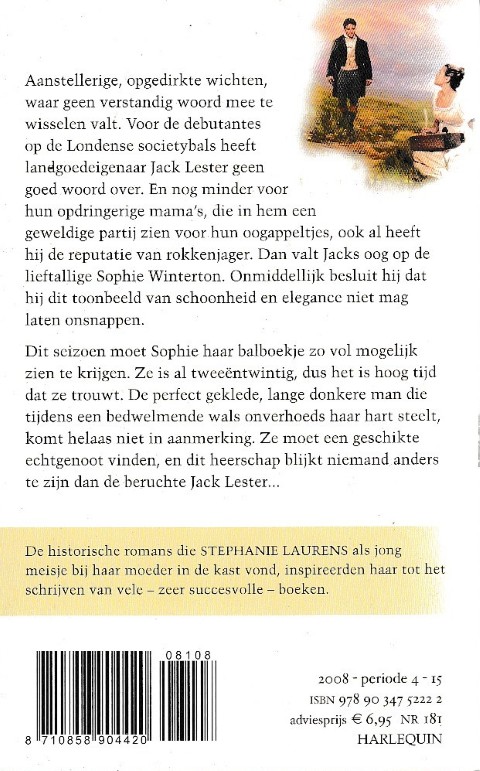 Aanstellerige, opgedirkte wichten, waar geen verstandig woord mee te wisselen valt. Voor de debutantes op de Londense societybals heeft landgoedeigenaar Jack Lester geen goed woord over. En nog minder voor hun opdringerige mama's, die in hem een geweldige partij zien voor hun oogappeltjes, ook al heeft hij de reputatie van rokkenjager. Dan valt Jacks oog op de lieftallige Sophie Winterton. Onmiddellijk besluit hij dat hij dit toonbeeld van schoonheid en elegance niet mag laten onsnappen.

Dit seizoen moet Sophie haar balboekje zo vol mogelijk zien te krijgen. Ze is al tweeëntwintig, dus het is hoog tijd dat ze trouwt. De perfect geklede, lange donkere man die tijdens een bedwelmende wals onverhoeds haar hart steelt, komt helaas niet in aanmerking. Ze moet een geschikte echtgenoot vinden, en dit heerschap blijkt niemand anders te zijn dan de beruchte Jack Lester...

De historische romans die STEPHANIE LAURENS als jong meisje bij haar moeder in de kast vond, inspireerden haar tot het schrijven van vele – zeer succesvolle – boeken.

08108

8 710858 904420

2008 - periode 4 - 15
ISBN 978 90 347 5222 2
adviesprijs € 6,95 NR 181
HARLEQUIN